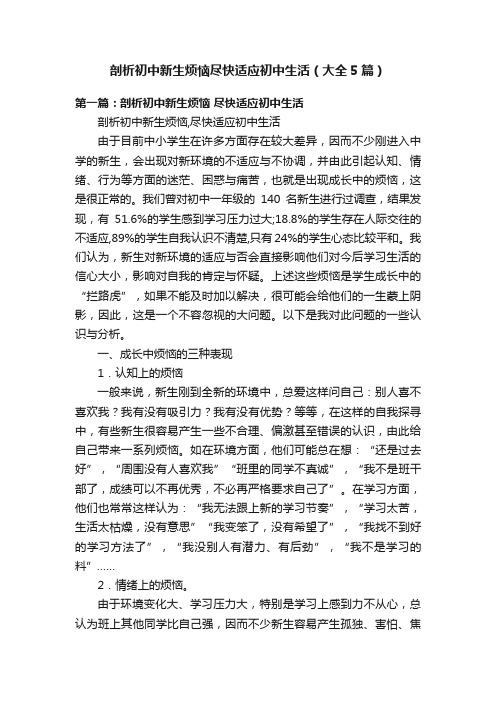 剖析初中新生烦恼尽快适应初中生活（大全5篇）

第一篇：剖析初中新生烦恼 尽快适应初中生活

剖析初中新生烦恼,尽快适应初中生活

由于目前中小学生在许多方面存在较大差异，因而不少刚进入中学的新生，会出现对新环境的不适应与不协调，并由此引起认知、情绪、行为等方面的迷茫、困惑与痛苦，也就是出现成长中的烦恼，这是很正常的。我们曾对初中一年级的 140 名新生进行过调查，结果发现，有 51.6%的学生感到学习压力过大;18.8%的学生存在人际交往的不适应,89%的学生自我认识不清楚,只有24%的学生心态比较平和。我们认为，新生对新环境的适应与否会直接影响他们对今后学习生活的信心大小，影响对自我的肯定与怀疑。上述这些烦恼是学生成长中的“拦路虎”，如果不能及时加以解决，很可能会给他们的一生蒙上阴影，因此，这是一个不容忽视的大问题。以下是我对此问题的一些认识与分析。

一、成长中烦恼的三种表现

1．认知上的烦恼

一般来说，新生刚到全新的环境中，总爱这样问自己：别人喜不喜欢我？我有没有吸引力？我有没有优势？等等，在这样的自我探寻中，有些新生很容易产生一些不合理、偏激甚至错误的认识，由此给自己带来一系列烦恼。如在环境方面，他们可能总在想：“还是过去好”，“周围没有人喜欢我”“班里的同学不真诚”，“我不是班干部了，成绩可以不再优秀，不必再严格要求自己了”。在学习方面，他们也常常这样认为：“我无法跟上新的学习节奏”，“学习太苦，生活太枯燥，没有意思”“我变笨了，没有希望了”，“我找不到好的学习方法了”，“我没别人有潜力、有后劲”，“我不是学习的料”……

2．情绪上的烦恼。

由于环境变化大、学习压力大，特别是学习上感到力不从心，总认为班上其他同学比自己强，因而不少新生容易产生孤独、害怕、焦